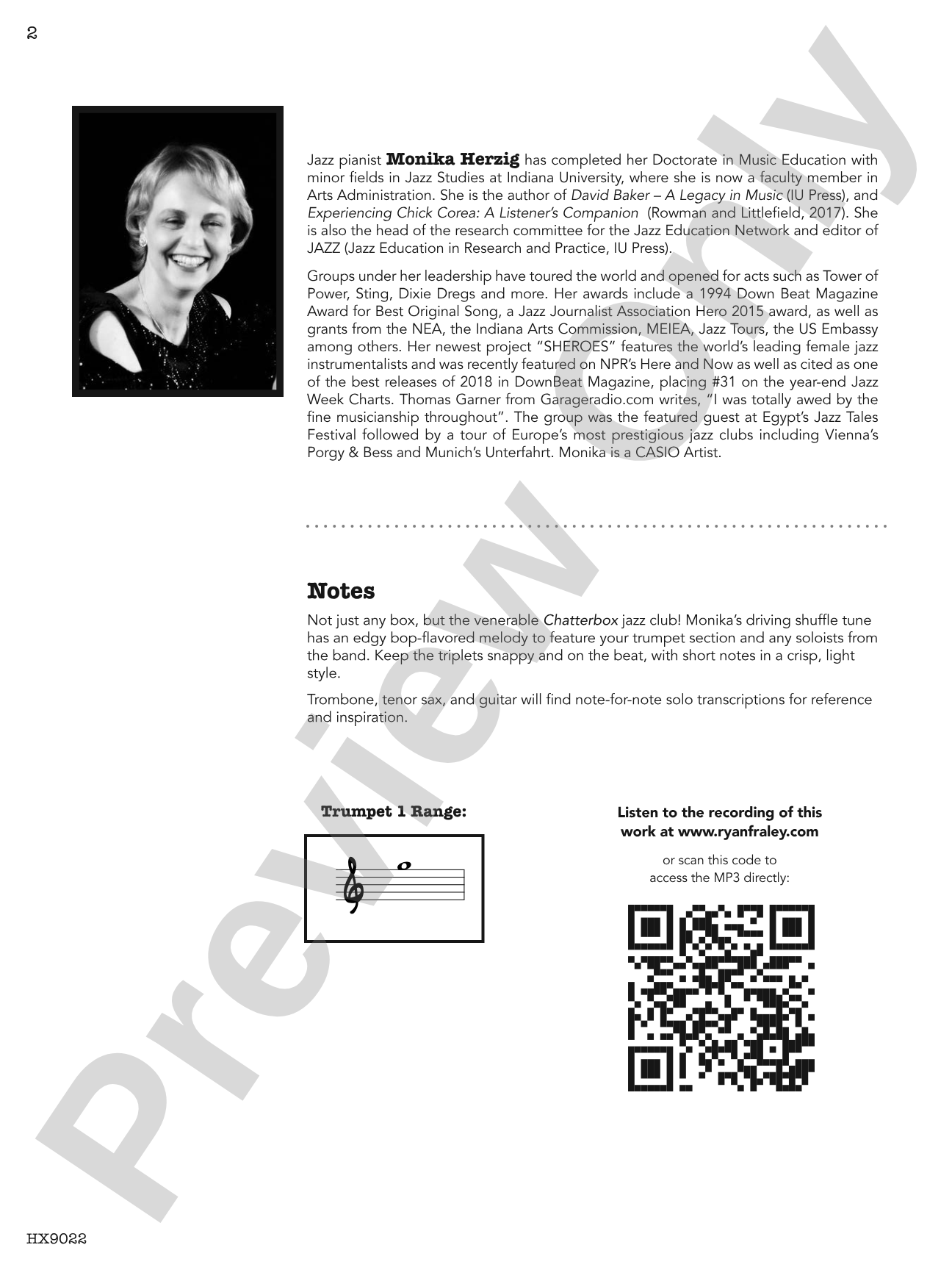 2

Jazz pianist Monika Herzig has completed her Doctorate in Music Education with minor fields in Jazz Studies at Indiana University, where she is now a faculty member in Arts Administration. She is the author of David Baker – A Legacy in Music (IU Press), and Experiencing Chick Corea: A Listener's Companion (Rowman and Littlefield, 2017). She is also the head of the research committee for the Jazz Education Network and editor of JAZZ (Jazz Education in Research and Practice, IU Press).

Groups under her leadership have toured the world and opened for acts such as Tower of Power, Sting, Dixie Dregs and more. Her awards include a 1994 Down Beat Magazine Award for Best Original Song, a Jazz Journalist Association Hero 2015 award, as well as grants from the NEA, the Indiana Arts Commission, MEIEA, Jazz Tours, the US Embassy among others. Her newest project "SHEROES" features the world's leading female jazz instrumentalists and was recently featured on NPR's Here and Now as well as cited as one of the best releases of 2018 in DownBeat Magazine, placing #31 on the year-end Jazz Week Charts. Thomas Garner from Garageradio.com writes, "I was totally awed by the fine musicianship throughout". The group was the featured guest at Egypt's Jazz Tales Festival followed by a tour of Europe's most prestigious jazz clubs including Vienna's Porgy & Bess and Munich's Unterfahrt. Monika is a CASIO Artist.

Notes

Not just any box, but the venerable Chatterbox jazz club! Monika's driving shuffle tune has an edgy bop-flavored melody to feature your trumpet section and any soloists from the band. Keep the triplets snappy and on the beat, with short notes in a crisp, light style.

Trombone, tenor sax, and guitar will find note-for-note solo transcriptions for reference and inspiration.

Trumpet 1 Range:

Listen to the recording of this work at www.ryanfraley.com

or scan this code to access the MP3 directly:

HX9022

Preview Only